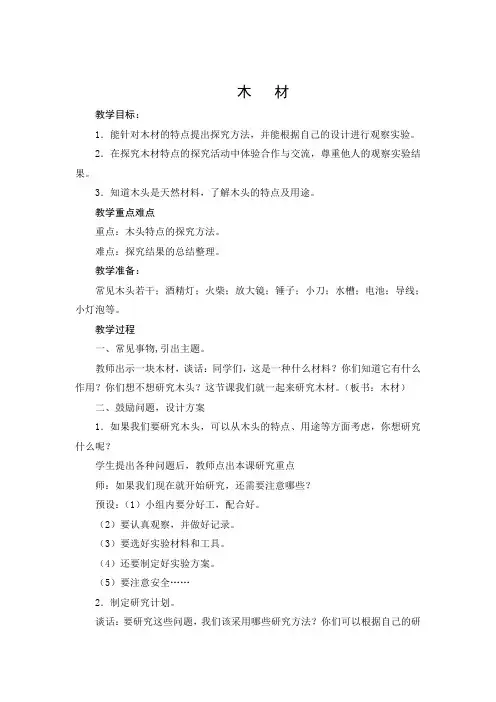 木　材

教学目标：

1．能针对木材的特点提出探究方法，并能根据自己的设计进行观察实验。

2．在探究木材特点的探究活动中体验合作与交流，尊重他人的观察实验结果。

3．知道木头是天然材料，了解木头的特点及用途。

教学重点难点

重点：木头特点的探究方法。

难点：探究结果的总结整理。

教学准备：

常见木头若干；酒精灯；火柴；放大镜；锤子；小刀；水槽；电池；导线；小灯泡等。

教学过程

一、常见事物，引出主题。

教师出示一块木材，谈话：同学们，这是一种什么材料？你们知道它有什么作用？你们想不想研究木头？这节课我们就一起来研究木材。（板书：木材）

二、鼓励问题，设计方案

1．如果我们要研究木头，可以从木头的特点、用途等方面考虑，你想研究什么呢？

学生提出各种问题后，教师点出本课研究重点

师：如果我们现在就开始研究，还需要注意哪些？

预设：（1）小组内要分好工，配合好。

（2）要认真观察，并做好记录。

（3）要选好实验材料和工具。

（4）还要制定好实验方案。

（5）要注意安全……

2．制定研究计划。

谈话：要研究这些问题，我们该采用哪些研究方法？你们可以根据自己的研